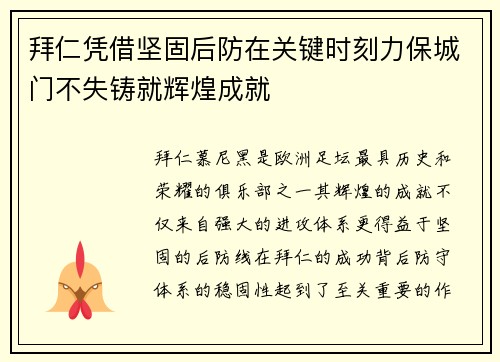 拜仁凭借坚固后防在关键时刻力保城门不失铸就辉煌成就

拜仁慕尼黑是欧洲足坛最具历史和荣耀的俱乐部之一其辉煌的成就不仅来自强大的进攻体系更得益于坚固的后防线在拜仁的成功背后防守体系的稳固性起到了至关重要的作